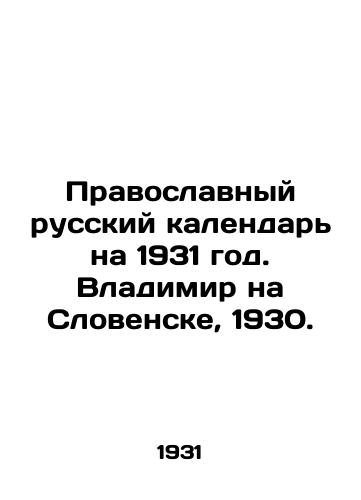 Православный русский календарь на 1931 год. Владимир на Словенске, 1930.

1931